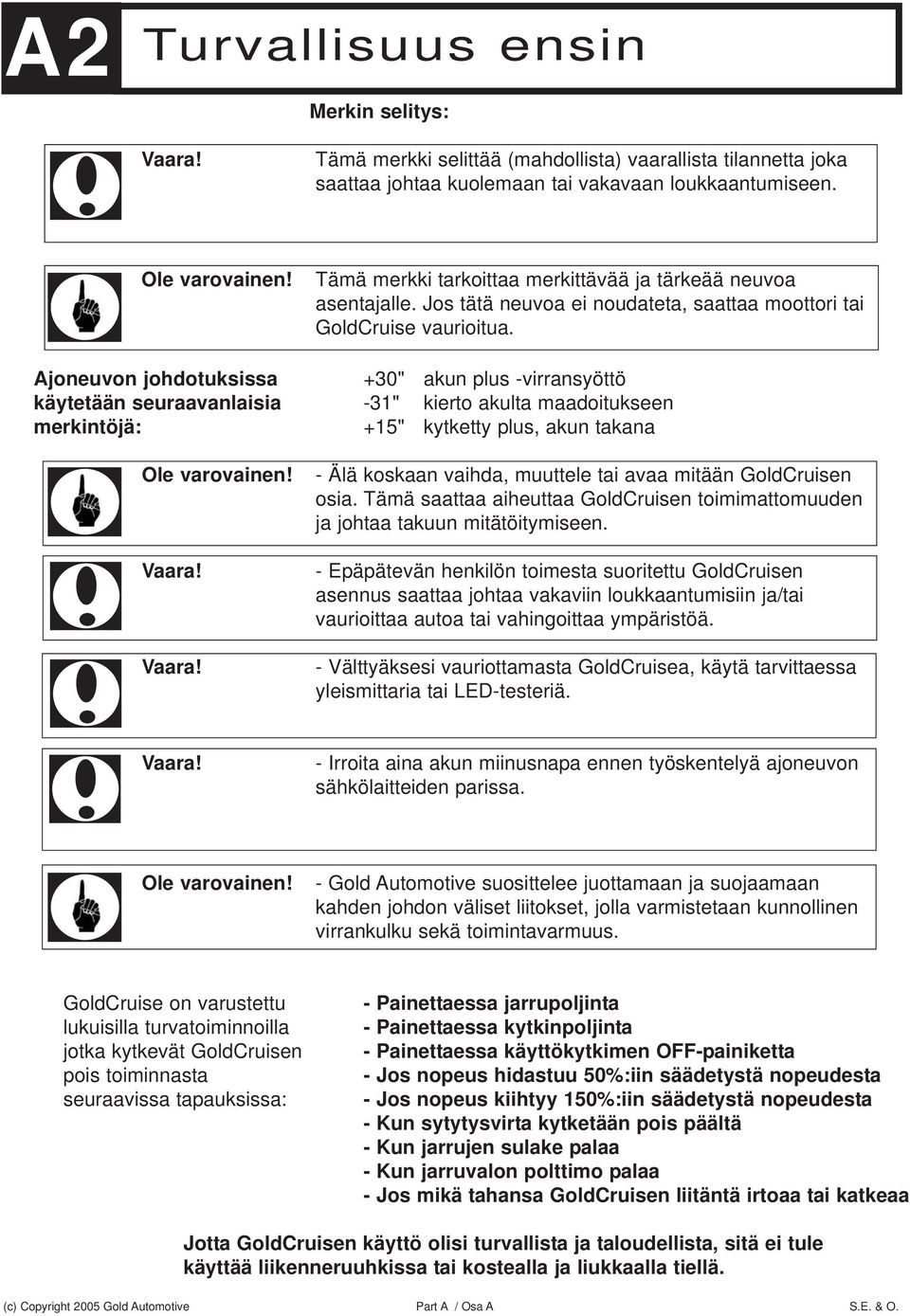 A2 Turvallisuus ensin

Merkin selitys:

Vaara! Tämä merkki selittää (mahdollista) vaarallista tilannetta joka saattaa johtaa kuolemaan tai vakavaan loukkaantumiseen.

Ole varovainen! Tämä merkki tarkoittaa merkittävää ja tärkeää neuvoa asentajalle. Jos tätä neuvoa ei noudateta, saattaa moottori tai GoldCruise vaurioitua.

Ajoneuvon johdotuksissa käytetään seuraavanlaisia merkintöjä:

+30" akun plus -virransyöttö
-31" kierto akulta maadoitukseen
+15" kytketty plus, akun takana

Ole varovainen! - Älä koskaan vaihda, muuttele tai avaa mitään GoldCruisen osia. Tämä saattaa aiheuttaa GoldCruisen toimimattomuuden ja johtaa takuun mitätöitymiseen.

Vaara! - Epäpätevän henkilön toimesta suoritettu GoldCruisen asennus saattaa johtaa vakaviin loukkaantumisiin ja/tai vaurioittaa autoa tai vahingoittaa ympäristöä.

Vaara! - Välttyäksesi vauriottamasta GoldCruisea, käytä tarvittaessa yleismittaria tai LED-testeriä.

Vaara! - Irroita aina akun miinusnapa ennen työskentelyä ajoneuvon sähkölaitteiden parissa.

Ole varovainen! - Gold Automotive suosittelee juottamaan ja suojaamaan kahden johdon väliset liitokset, jolla varmistetaan kunnollinen virrankulku sekä toimintavarmuus.

GoldCruise on varustettu lukuisilla turvatoiminnoilla jotka kytkevät GoldCruisen pois toiminnasta seuraavissa tapauksissa:

- Painettaessa jarrupoljinta
- Painettaessa kytkinpoljinta
- Painettaessa käyttökytkimen OFF-painiketta
- Jos nopeus hidastuu 50%:iin säädetystä nopeudesta
- Jos nopeus kiihtyy 150%:iin säädetystä nopeudesta
- Kun sytytysvirta kytketään pois päältä
- Kun jarrujen sulake palaa
- Kun jarruvalon polttimo palaa
- Jos mikä tahansa GoldCruisen liitäntä irtoaa tai katkeaa

Jotta GoldCruisen käyttö olisi turvallista ja taloudellista, sitä ei tule käyttää liikenneruuhkissa tai kostealla ja liukkaalla tiellä.

(c) Copyright 2005 Gold Automotive Part A / Osa A S.E. & O.